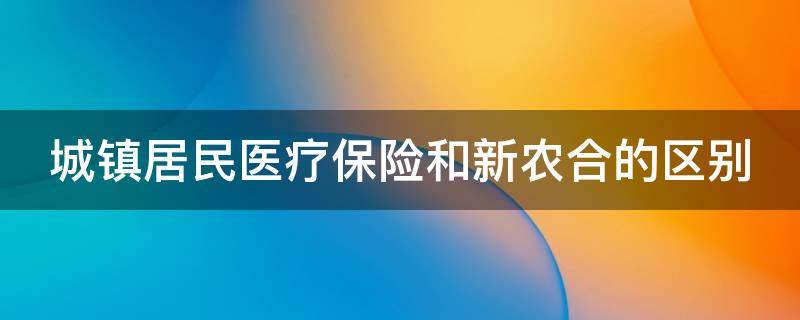 城镇居民医疗保险和新农合的区别